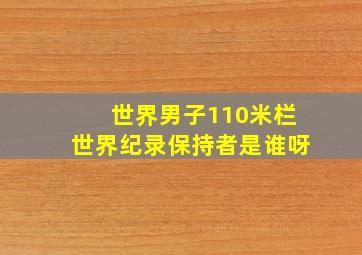 世界男子110米栏
世界纪录保持者是谁呀